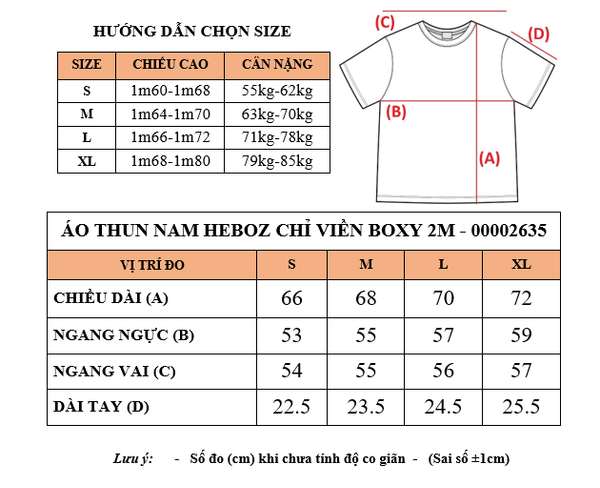 HƯỚNG DẪN CHỌN SIZE

| SIZE | CHIỀU CAO | CÂN NẶNG |
|---|---|---|
| S | 1m60-1m68 | 55kg-62kg |
| M | 1m64-1m70 | 63kg-70kg |
| L | 1m66-1m72 | 71kg-78kg |
| XL | 1m68-1m80 | 79kg-85kg |

(C)
(D)
(B)
(A)

ÁO THUN NAM HEBOZ CHỈ VIỀN BOXY 2M - 00002635

| VỊ TRÍ ĐO | S | M | L | XL |
|---|---|---|---|---|
| CHIỀU DÀI (A) | 66 | 68 | 70 | 72 |
| NGANG NGỰC (B) | 53 | 55 | 57 | 59 |
| NGANG VAI (C) | 54 | 55 | 56 | 57 |
| DÀI TAY (D) | 22.5 | 23.5 | 24.5 | 25.5 |

Lưu ý: - Số đo (cm) khi chưa tính độ co giãn - (Sai số ±1cm)